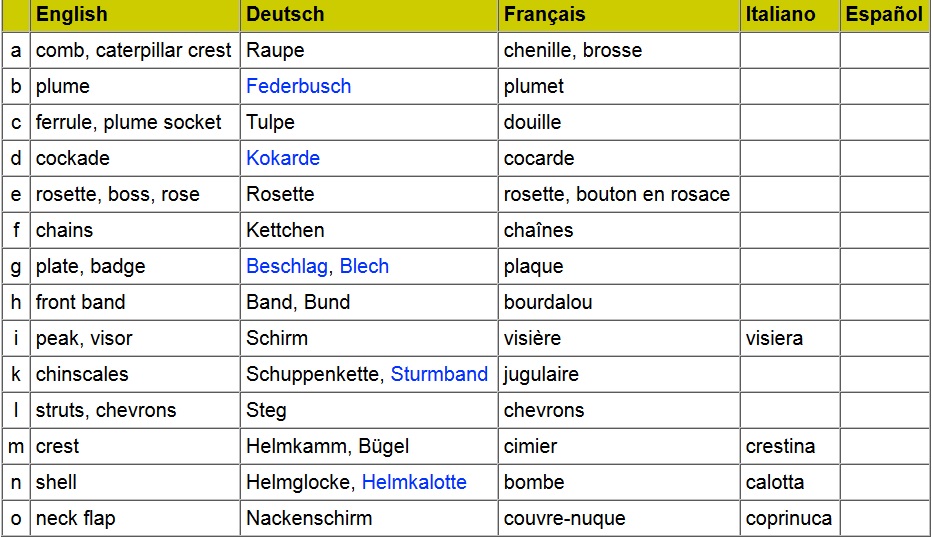 | | English | Deutsch | Français | Italiano | Español |
|---|---|---|---|---|---|
| a | comb, caterpillar crest | Raupe | chenille, brosse | | |
| b | plume | Federbusch | plumet | | |
| c | ferrule, plume socket | Tulpe | douille | | |
| d | cockade | Kokarde | cocarde | | |
| e | rosette, boss, rose | Rosette | rosette, bouton en rosace | | |
| f | chains | Kettchen | chaînes | | |
| g | plate, badge | Beschlag, Blech | plaque | | |
| h | front band | Band, Bund | bourdalou | | |
| i | peak, visor | Schirm | visière | visiera | |
| k | chinscales | Schuppenkette, Sturmband | jugulaire | | |
| l | struts, chevrons | Steg | chevrons | | |
| m | crest | Helmkamm, Bügel | cimier | crestina | |
| n | shell | Helmglocke, Helmkalotte | bombe | calotta | |
| o | neck flap | Nackenschirm | couvre-nuque | coprinuca | |